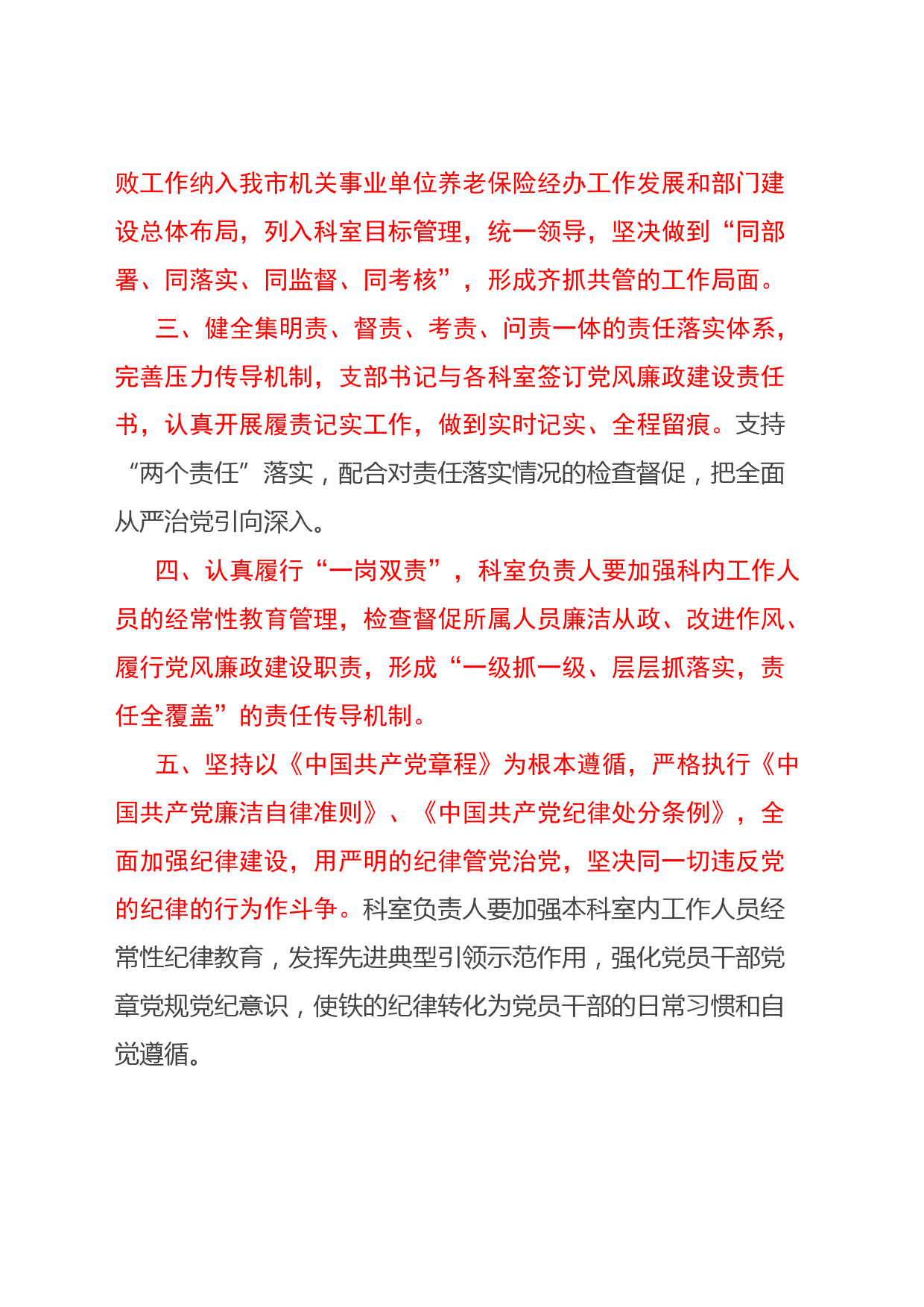 败工作纳入我市机关事业单位养老保险经办工作发展和部门建设总体布局，列入科室目标管理，统一领导，坚决做到“同部署、同落实、同监督、同考核”，形成齐抓共管的工作局面。

三、健全集明责、督责、考责、问责一体的责任落实体系，完善压力传导机制，支部书记与各科室签订党风廉政建设责任书，认真开展履责记实工作，做到实时记实、全程留痕。支持“两个责任”落实，配合对责任落实情况的检查督促，把全面从严治党引向深入。

四、认真履行“一岗双责”，科室负责人要加强科内工作人员的经常性教育管理，检查督促所属人员廉洁从政、改进作风、履行党风廉政建设职责，形成“一级抓一级、层层抓落实，责任全覆盖”的责任传导机制。

五、坚持以《中国共产党章程》为根本遵循，严格执行《中国共产党廉洁自律准则》、《中国共产党纪律处分条例》，全面加强纪律建设，用严明的纪律管党治党，坚决同一切违反党的纪律的行为作斗争。科室负责人要加强本科室内工作人员经常性纪律教育，发挥先进典型引领示范作用，强化党员干部党章党规党纪意识，使铁的纪律转化为党员干部的日常习惯和自觉遵循。